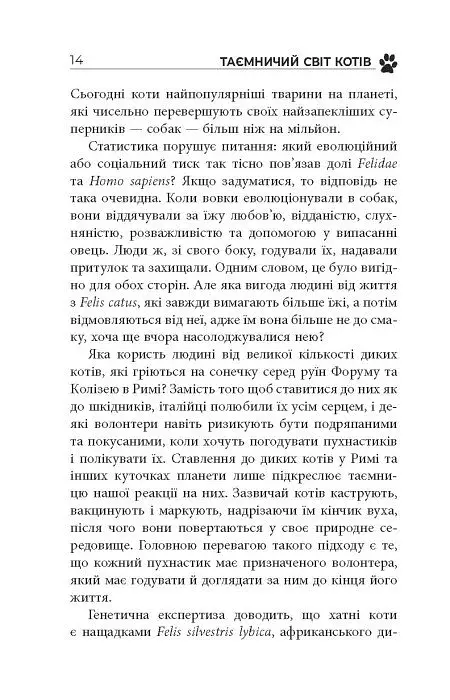 14 ТАЄМНИЧИЙ СВІТ КОТІВ

Сьогодні коти найпопулярніші тварини на планеті, які чисельно перевершують своїх найзапекліших суперників — собак — більш ніж на мільйон.

Статистика порушує питання: який еволюційний або соціальний тиск так тісно пов'язав долі Felidae та Homo sapiens? Якщо задуматися, то відповідь не така очевидна. Коли вовки еволюціонували в собак, вони віддячували за їжу любов'ю, відданістю, слухняністю, розважливістю та допомогою у випасанні овець. Люди ж, зі свого боку, годували їх, надавали притулок та захищали. Одним словом, це було вигідно для обох сторін. Але яка вигода людині від життя з Felis catus, які завжди вимагають більше їжі, а потім відмовляються від неї, адже їм вона більше не до смаку, хоча ще вчора насолоджувалися нею?

Яка користь людині від великої кількості диких котів, які гріються на сонечку серед руїн Форуму та Колізею в Римі? Замість того щоб ставитися до них як до шкідників, італійці полюбили їх усім серцем, і деякі волонтери навіть ризикують бути подряпаними та покусаними, коли хочуть погодувати пухнастиків і полікувати їх. Ставлення до диких котів у Римі та інших куточках планети лише підкреслює таємницю нашої реакції на них. Зазвичай котів каструють, вакцинують і маркують, надрізаючи їм кінчик вуха, після чого вони повертаються у своє природне середовище. Головною перевагою такого підходу є те, що кожний пухнастик має призначеного волонтера, який має годувати й доглядати за ним до кінця його життя.

Генетична експертиза доводить, що хатні коти є нащадками Felis silvestris lybica, африканського ди-